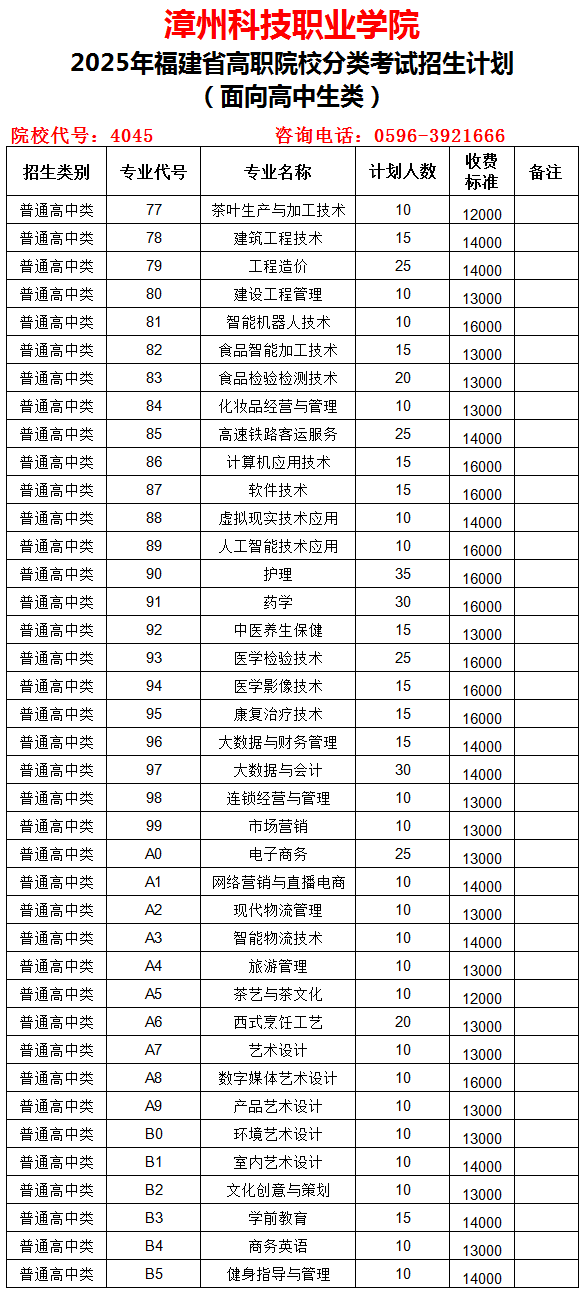 漳州科技职业学院
2025年福建省高职院校分类考试招生计划
（面向高中生类）

院校代号：4045　　咨询电话：0596-3921666

| 招生类别 | 专业代号 | 专业名称 | 计划人数 | 收费标准 | 备注 |
|---|---|---|---|---|---|
| 普通高中类 | 77 | 茶叶生产与加工技术 | 10 | 12000 | |
| 普通高中类 | 78 | 建筑工程技术 | 15 | 14000 | |
| 普通高中类 | 79 | 工程造价 | 25 | 14000 | |
| 普通高中类 | 80 | 建设工程管理 | 10 | 13000 | |
| 普通高中类 | 81 | 智能机器人技术 | 10 | 16000 | |
| 普通高中类 | 82 | 食品智能加工技术 | 15 | 13000 | |
| 普通高中类 | 83 | 食品检验检测技术 | 20 | 13000 | |
| 普通高中类 | 84 | 化妆品经营与管理 | 10 | 13000 | |
| 普通高中类 | 85 | 高速铁路客运服务 | 25 | 14000 | |
| 普通高中类 | 86 | 计算机应用技术 | 15 | 16000 | |
| 普通高中类 | 87 | 软件技术 | 15 | 16000 | |
| 普通高中类 | 88 | 虚拟现实技术应用 | 10 | 14000 | |
| 普通高中类 | 89 | 人工智能技术应用 | 10 | 16000 | |
| 普通高中类 | 90 | 护理 | 35 | 16000 | |
| 普通高中类 | 91 | 药学 | 30 | 16000 | |
| 普通高中类 | 92 | 中医养生保健 | 15 | 13000 | |
| 普通高中类 | 93 | 医学检验技术 | 25 | 16000 | |
| 普通高中类 | 94 | 医学影像技术 | 15 | 16000 | |
| 普通高中类 | 95 | 康复治疗技术 | 15 | 16000 | |
| 普通高中类 | 96 | 大数据与财务管理 | 15 | 14000 | |
| 普通高中类 | 97 | 大数据与会计 | 30 | 14000 | |
| 普通高中类 | 98 | 连锁经营与管理 | 10 | 13000 | |
| 普通高中类 | 99 | 市场营销 | 10 | 13000 | |
| 普通高中类 | A0 | 电子商务 | 25 | 13000 | |
| 普通高中类 | A1 | 网络营销与直播电商 | 10 | 14000 | |
| 普通高中类 | A2 | 现代物流管理 | 10 | 13000 | |
| 普通高中类 | A3 | 智能物流技术 | 10 | 14000 | |
| 普通高中类 | A4 | 旅游管理 | 10 | 13000 | |
| 普通高中类 | A5 | 茶艺与茶文化 | 10 | 12000 | |
| 普通高中类 | A6 | 西式烹饪工艺 | 20 | 13000 | |
| 普通高中类 | A7 | 艺术设计 | 10 | 13000 | |
| 普通高中类 | A8 | 数字媒体艺术设计 | 10 | 16000 | |
| 普通高中类 | A9 | 产品艺术设计 | 10 | 13000 | |
| 普通高中类 | B0 | 环境艺术设计 | 10 | 13000 | |
| 普通高中类 | B1 | 室内艺术设计 | 10 | 14000 | |
| 普通高中类 | B2 | 文化创意与策划 | 10 | 13000 | |
| 普通高中类 | B3 | 学前教育 | 15 | 14000 | |
| 普通高中类 | B4 | 商务英语 | 10 | 13000 | |
| 普通高中类 | B5 | 健身指导与管理 | 10 | 14000 | |